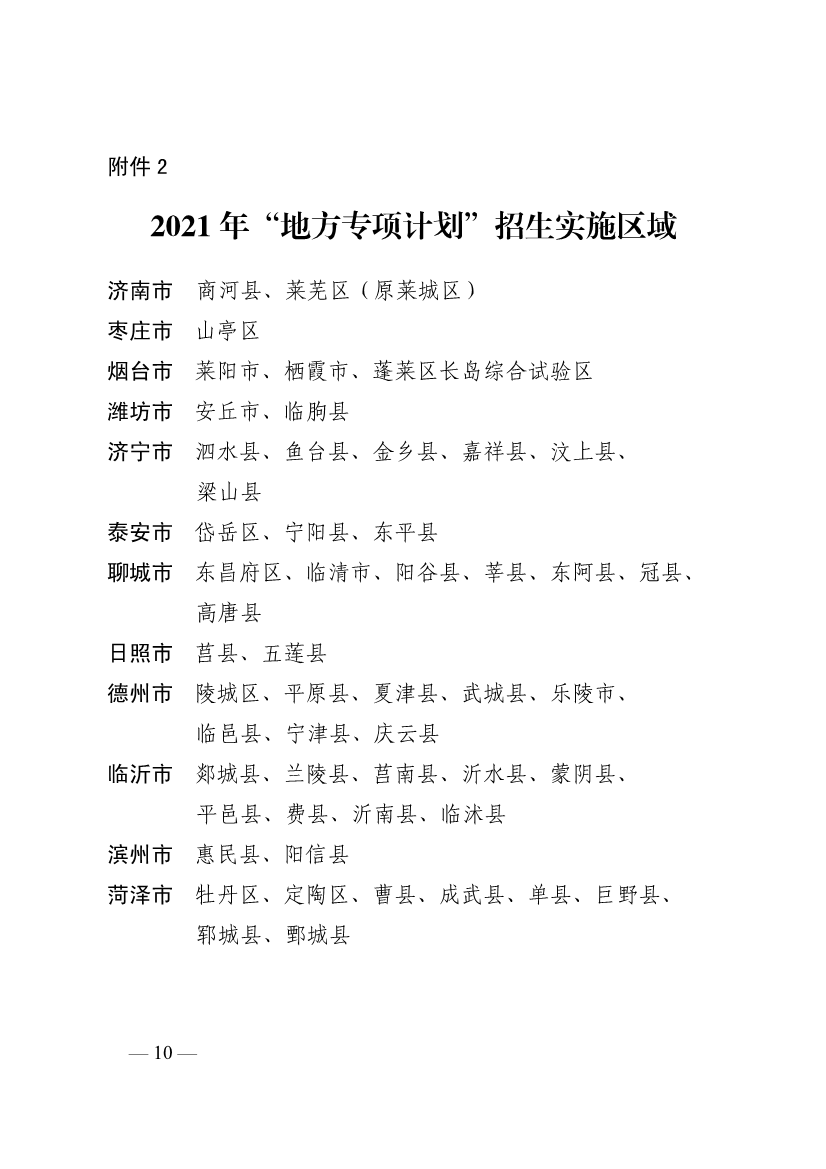 附件 2

2021 年“地方专项计划”招生实施区域

济南市　商河县、莱芜区（原莱城区）

枣庄市　山亭区

烟台市　莱阳市、栖霞市、蓬莱区长岛综合试验区

潍坊市　安丘市、临朐县

济宁市　泗水县、鱼台县、金乡县、嘉祥县、汶上县、梁山县

泰安市　岱岳区、宁阳县、东平县

聊城市　东昌府区、临清市、阳谷县、莘县、东阿县、冠县、高唐县

日照市　莒县、五莲县

德州市　陵城区、平原县、夏津县、武城县、乐陵市、临邑县、宁津县、庆云县

临沂市　郯城县、兰陵县、莒南县、沂水县、蒙阴县、平邑县、费县、沂南县、临沭县

滨州市　惠民县、阳信县

菏泽市　牡丹区、定陶区、曹县、成武县、单县、巨野县、郓城县、鄄城县

— 10 —